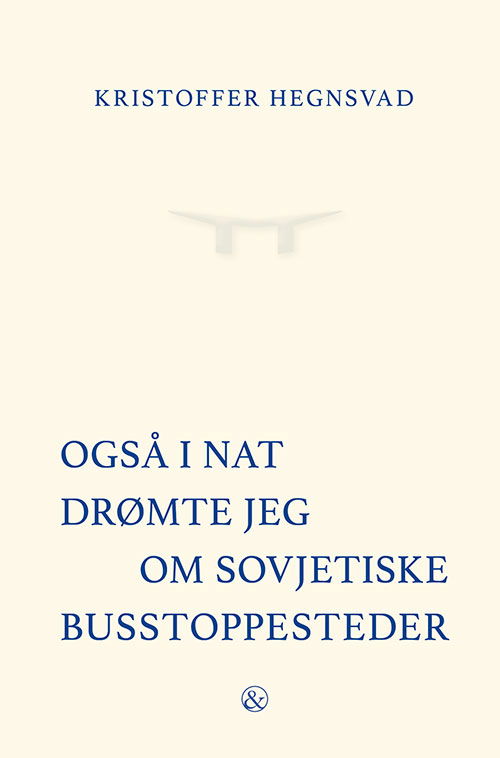 KRISTOFFER HEGNSVAD

OGSÅ I NAT
DRØMTE JEG
OM SOVJETISKE
BUSSTOPPESTEDER

&